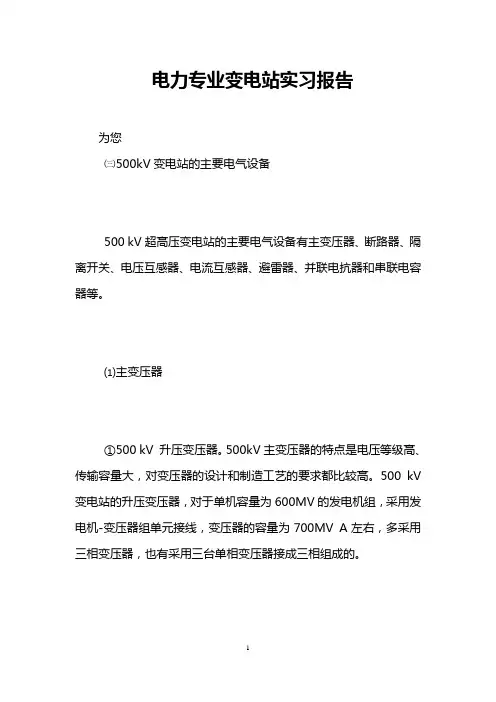 电力专业变电站实习报告

为您

㈢500kV 变电站的主要电气设备

500 kV 超高压变电站的主要电气设备有主变压器、断路器、隔离开关、电压互感器、电流互感器、避雷器、并联电抗器和串联电容器等。

⑴主变压器

①500 kV 升压变压器。500kV 主变压器的特点是电压等级高、传输容量大，对变压器的设计和制造工艺的要求都比较高。500 kV 变电站的升压变压器，对于单机容量为 600MV 的发电机组，采用发电机-变压器组单元接线，变压器的容量为 700MV A 左右，多采用三相变压器，也有采用三台单相变压器接成三相组成的。

1